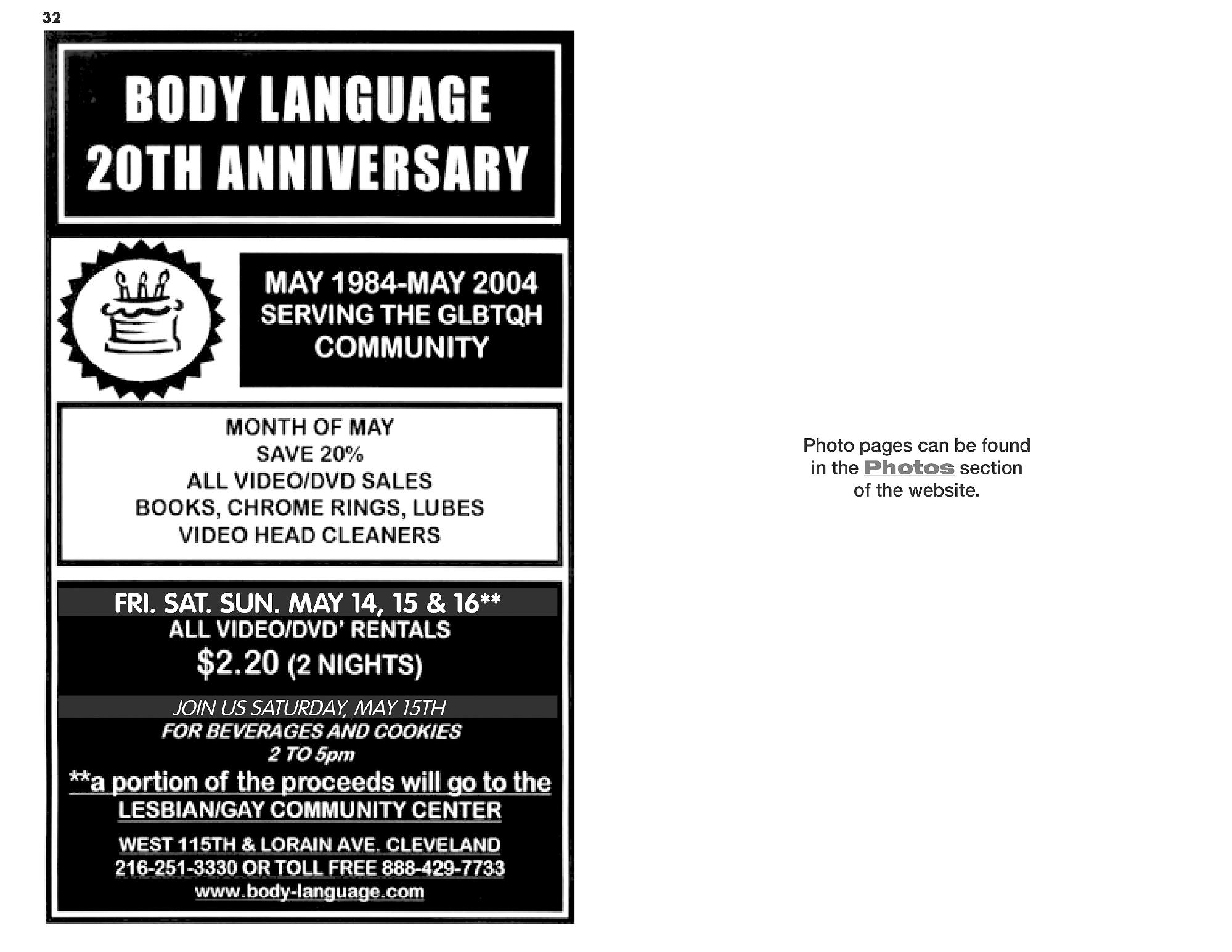 32

BODY LANGUAGE
20TH ANNIVERSARY

MAY 1984-MAY 2004
SERVING THE GLBTQH
COMMUNITY

MONTH OF MAY
SAVE 20%
ALL VIDEO/DVD SALES
BOOKS, CHROME RINGS, LUBES
VIDEO HEAD CLEANERS

FRI. SAT. SUN. MAY 14, 15 & 16**
ALL VIDEO/DVD' RENTALS
$2.20 (2 NIGHTS)

JOIN US SATURDAY, MAY 15TH
FOR BEVERAGES AND COOKIES
2 TO 5pm

**a portion of the proceeds will go to the
LESBIAN/GAY COMMUNITY CENTER

WEST 115TH & LORAIN AVE. CLEVELAND
216-251-3330 OR TOLL FREE 888-429-7733
www.body-language.com

Photo pages can be found in the Photos section of the website.